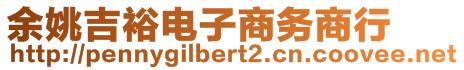 余姚吉裕电子商务商行
http://pennygilbert2.cn.coovee.net